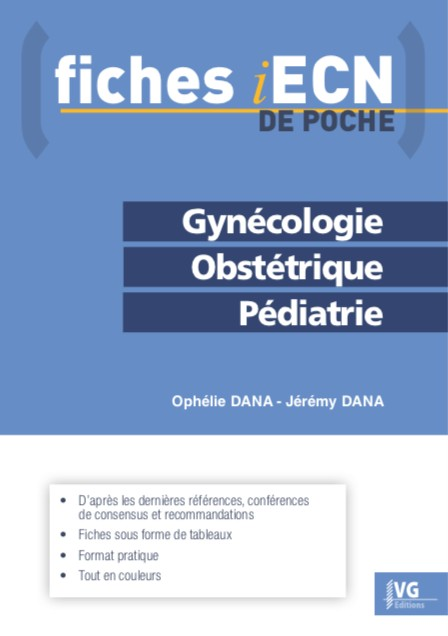 fiches iECN
DE POCHE

Gynécologie
Obstétrique
Pédiatrie

Ophélie DANA - Jérémy DANA

• D'après les dernières références, conférences de consensus et recommandations
• Fiches sous forme de tableaux
• Format pratique
• Tout en couleurs

VG
Editions